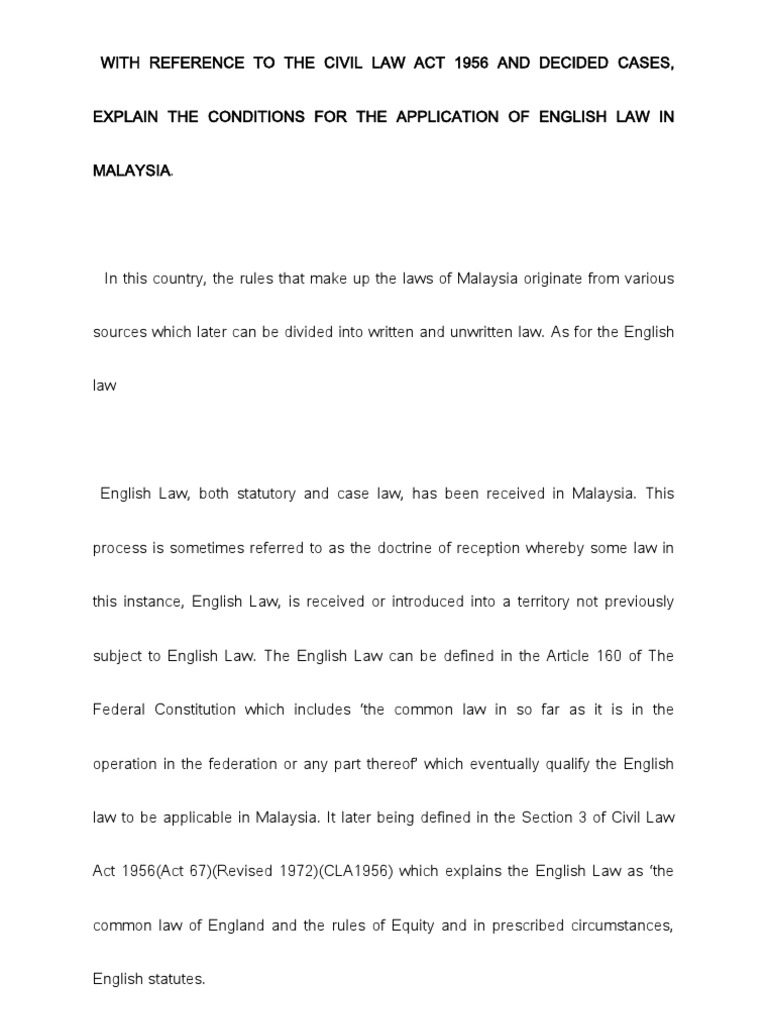 WITH REFERENCE TO THE CIVIL LAW ACT 1956 AND DECIDED CASES, EXPLAIN THE CONDITIONS FOR THE APPLICATION OF ENGLISH LAW IN MALAYSIA.

In this country, the rules that make up the laws of Malaysia originate from various sources which later can be divided into written and unwritten law. As for the English law

English Law, both statutory and case law, has been received in Malaysia. This process is sometimes referred to as the doctrine of reception whereby some law in this instance, English Law, is received or introduced into a territory not previously subject to English Law. The English Law can be defined in the Article 160 of The Federal Constitution which includes 'the common law in so far as it is in the operation in the federation or any part thereof' which eventually qualify the English law to be applicable in Malaysia. It later being defined in the Section 3 of Civil Law Act 1956(Act 67)(Revised 1972)(CLA1956) which explains the English Law as 'the common law of England and the rules of Equity and in prescribed circumstances, English statutes.